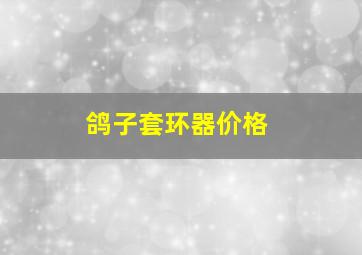 鸽子套环器价格